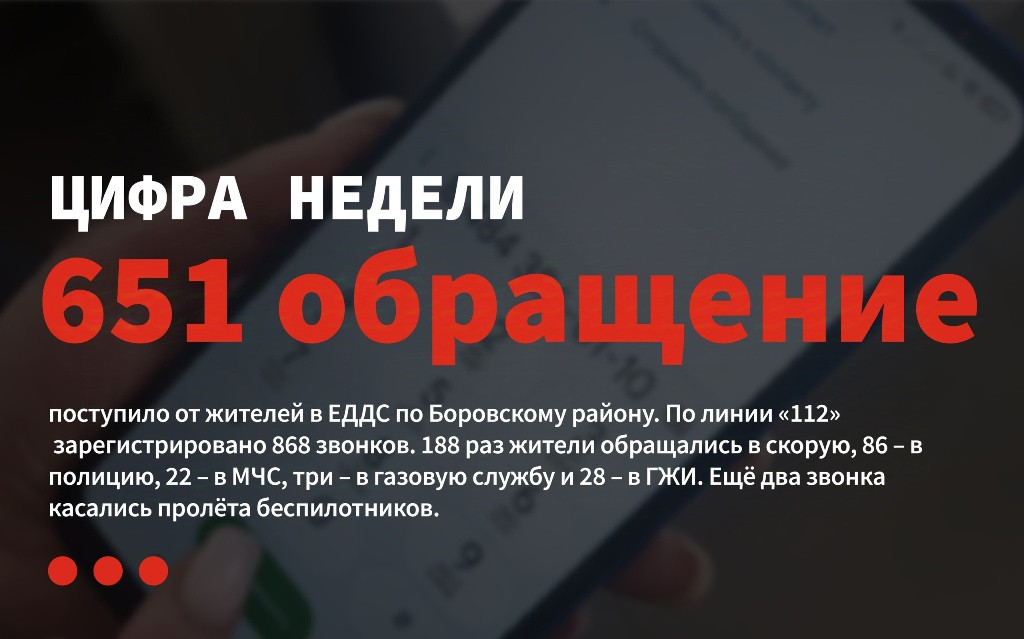 ЦИФРА НЕДЕЛИ

651 обращение

поступило от жителей в ЕДДС по Боровскому району. По линии «112» зарегистрировано 868 звонков. 188 раз жители обращались в скорую, 86 – в полицию, 22 – в МЧС, три – в газовую службу и 28 – в ГЖИ. Ещё два звонка касались пролёта беспилотников.